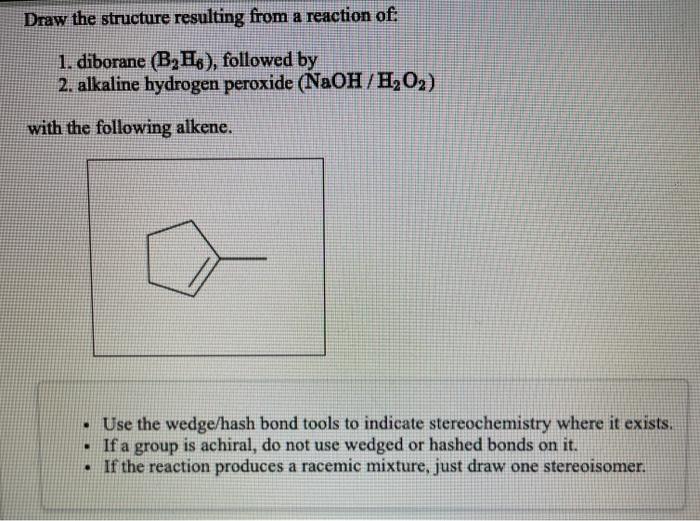 Draw the structure resulting from a reaction of:

1. diborane ($B_2H_6$), followed by
2. alkaline hydrogen peroxide ($NaOH / H_2O_2$)

with the following alkene.

- Use the wedge/hash bond tools to indicate stereochemistry where it exists.
- If a group is achiral, do not use wedged or hashed bonds on it.
- If the reaction produces a racemic mixture, just draw one stereoisomer.